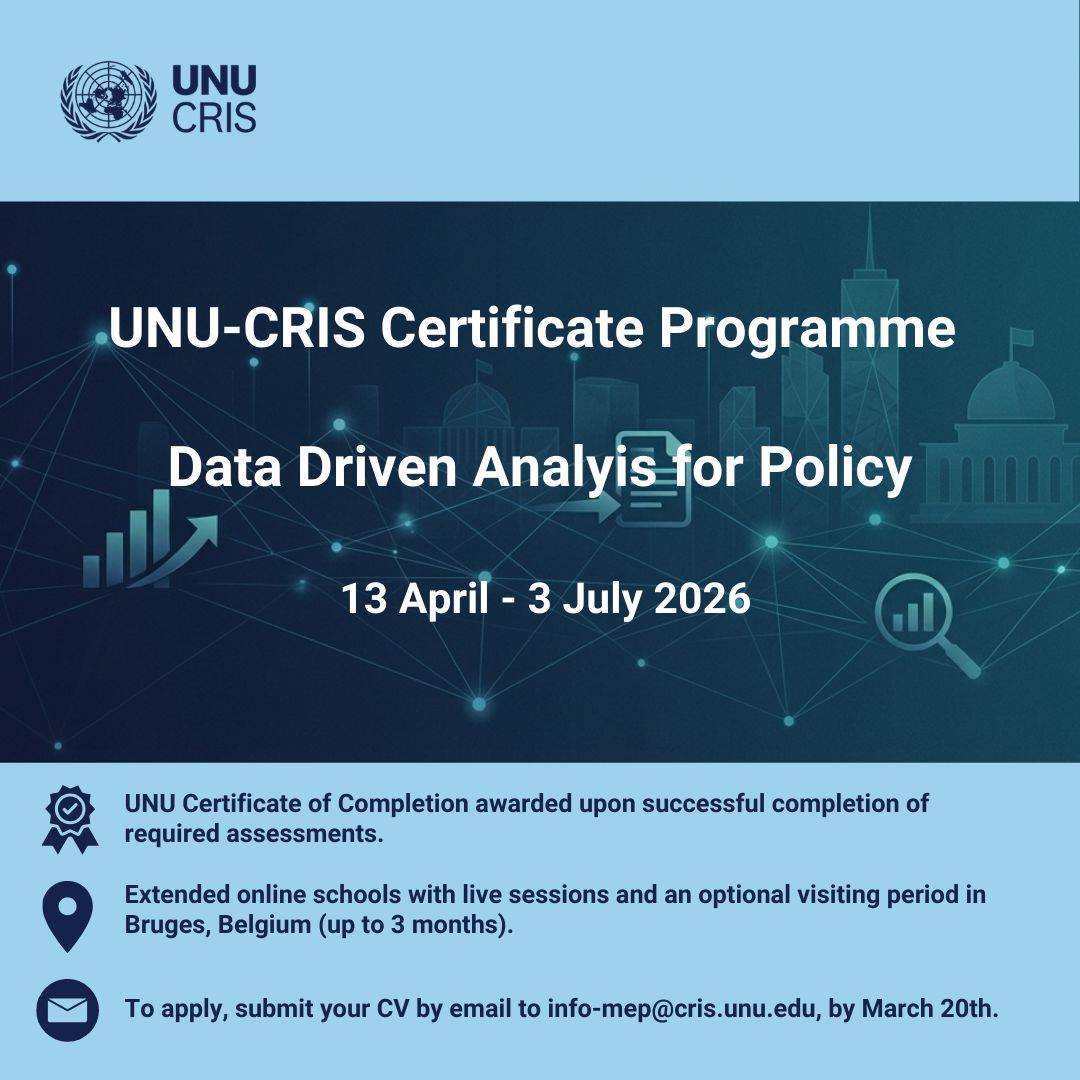 UNU
CRIS

UNU-CRIS Certificate Programme

Data Driven Analyis for Policy

13 April - 3 July 2026

UNU Certificate of Completion awarded upon successful completion of required assessments.

Extended online schools with live sessions and an optional visiting period in Bruges, Belgium (up to 3 months).

To apply, submit your CV by email to info-mep@cris.unu.edu, by March 20th.